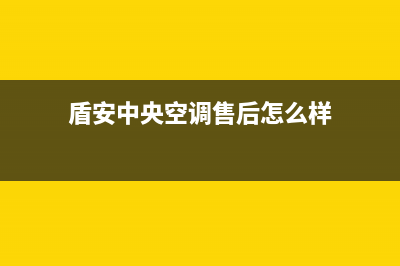 盾安中央空调售后怎么样